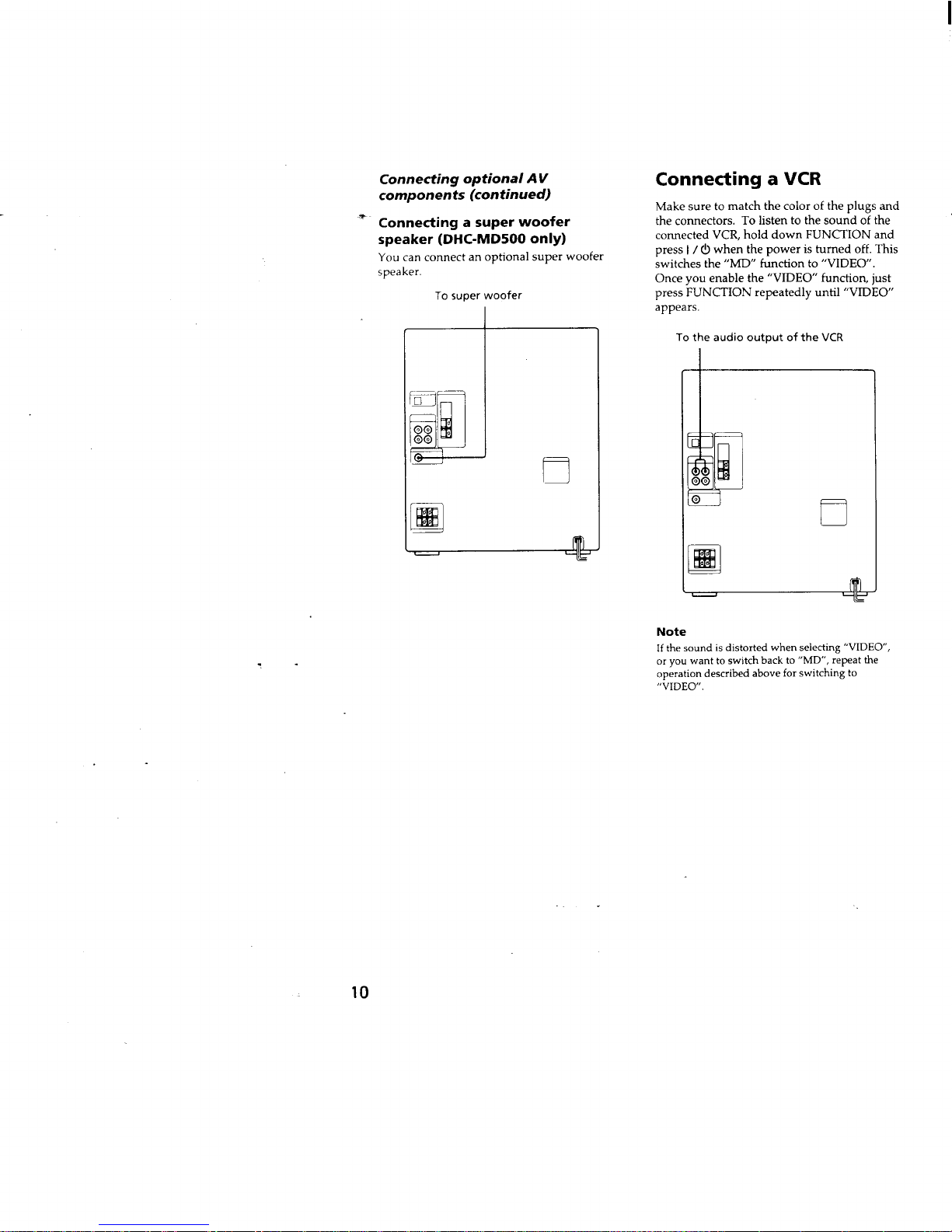 Connecting optional AV components (continued)

Connecting a super woofer speaker (DHC-MD500 only)

You can connect an optional super woofer speaker.

To super woofer

Connecting a VCR

Make sure to match the color of the plugs and the connectors. To listen to the sound of the connected VCR, hold down FUNCTION and press I / ⏻ when the power is turned off. This switches the "MD" function to "VIDEO". Once you enable the "VIDEO" function, just press FUNCTION repeatedly until "VIDEO" appears.

To the audio output of the VCR

Note

If the sound is distorted when selecting "VIDEO", or you want to switch back to "MD", repeat the operation described above for switching to "VIDEO".

10